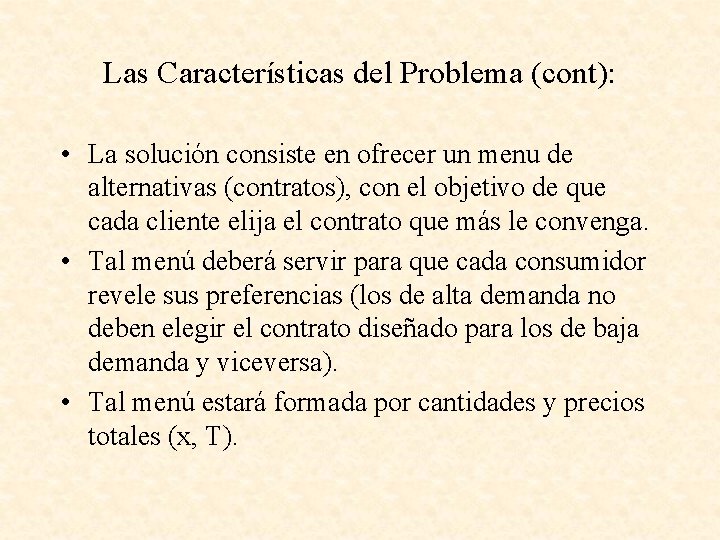 Las Características del Problema (cont):

• La solución consiste en ofrecer un menu de alternativas (contratos), con el objetivo de que cada cliente elija el contrato que más le convenga.

• Tal menú deberá servir para que cada consumidor revele sus preferencias (los de alta demanda no deben elegir el contrato diseñado para los de baja demanda y viceversa).

• Tal menú estará formada por cantidades y precios totales (x, T).